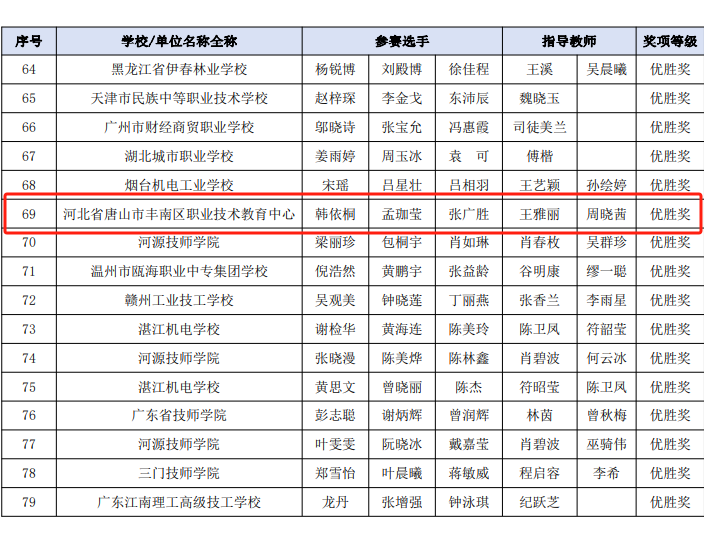 | 序号 | 学校/单位名称全称 | 参赛选手 | | | 指导教师 | | 奖项等级 |
|---|---|---|---|---|---|---|---|
| 64 | 黑龙江省伊春林业学校 | 杨锐博 | 刘殿博 | 徐佳程 | 王溪 | 吴晨曦 | 优胜奖 |
| 65 | 天津市民族中等职业技术学校 | 赵梓琛 | 李金戈 | 东沛辰 | 魏晓玉 | | 优胜奖 |
| 66 | 广州市财经商贸职业学校 | 邬晓诗 | 张宝允 | 冯惠霞 | 司徒美兰 | | 优胜奖 |
| 67 | 湖北城市职业学校 | 姜雨婷 | 周玉冰 | 袁　可 | 傅楷 | | 优胜奖 |
| 68 | 烟台机电工业学校 | 宋瑶 | 吕星壮 | 吕相羽 | 王艺颖 | 孙绘婷 | 优胜奖 |
| 69 | 河北省唐山市丰南区职业技术教育中心 | 韩依桐 | 孟珈莹 | 张广胜 | 王雅丽 | 周晓茜 | 优胜奖 |
| 70 | 河源技师学院 | 梁丽珍 | 包桐宇 | 肖如琳 | 肖春枚 | 吴群珍 | 优胜奖 |
| 71 | 温州市瓯海职业中专集团学校 | 倪浩然 | 黄鹏宇 | 张益龄 | 谷明康 | 缪一聪 | 优胜奖 |
| 72 | 赣州工业技工学校 | 吴观美 | 钟晓莲 | 丁丽燕 | 张香兰 | 李雨星 | 优胜奖 |
| 73 | 湛江机电学校 | 谢检华 | 黄海连 | 陈美玲 | 陈卫凤 | 符韶莹 | 优胜奖 |
| 74 | 河源技师学院 | 张晓漫 | 陈美烨 | 陈林鑫 | 肖碧波 | 何云冰 | 优胜奖 |
| 75 | 湛江机电学校 | 黄思文 | 曾晓丽 | 陈杰 | 符昭莹 | 陈卫凤 | 优胜奖 |
| 76 | 广东省技师学院 | 彭志聪 | 谢炳辉 | 曾润辉 | 林茵 | 曾秋梅 | 优胜奖 |
| 77 | 河源技师学院 | 叶雯雯 | 阮晓冰 | 戴嘉莹 | 肖碧波 | 巫骑伟 | 优胜奖 |
| 78 | 三门技师学院 | 郑雪怡 | 叶晨曦 | 蒋敏威 | 程启容 | 李希 | 优胜奖 |
| 79 | 广东江南理工高级技工学校 | 龙丹 | 张增强 | 钟泳琪 | 纪跃芝 | | 优胜奖 |